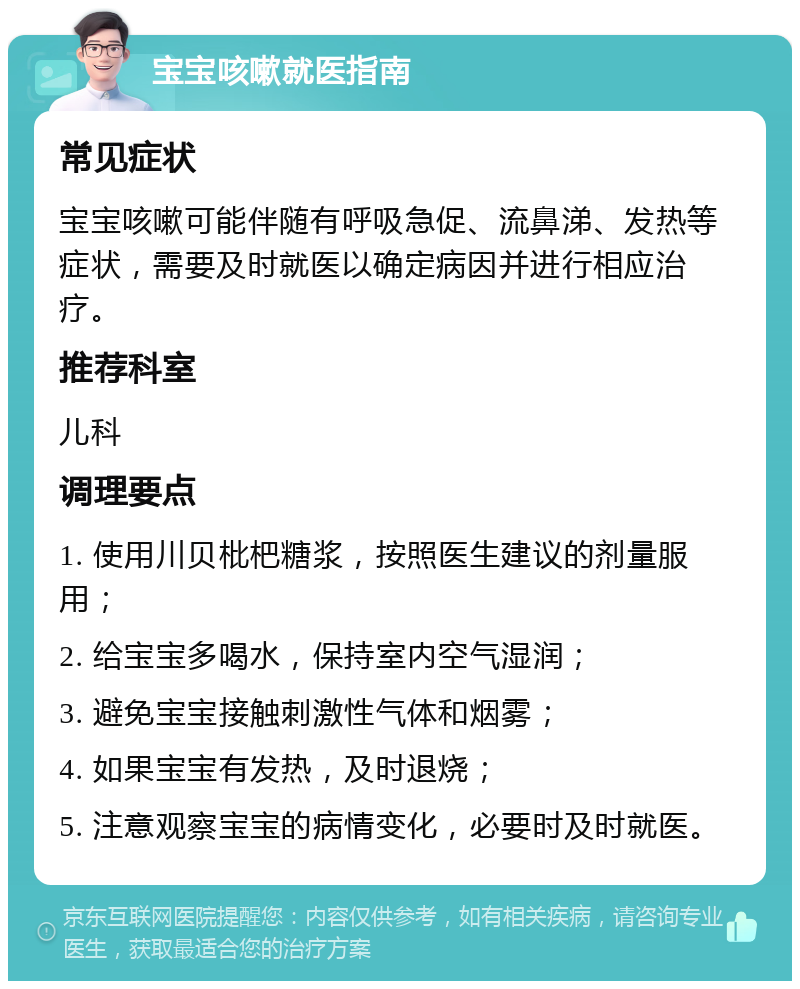 宝宝咳嗽就医指南

常见症状

宝宝咳嗽可能伴随有呼吸急促、流鼻涕、发热等症状，需要及时就医以确定病因并进行相应治疗。

推荐科室

儿科

调理要点

1. 使用川贝枇杷糖浆，按照医生建议的剂量服用；

2. 给宝宝多喝水，保持室内空气湿润；

3. 避免宝宝接触刺激性气体和烟雾；

4. 如果宝宝有发热，及时退烧；

5. 注意观察宝宝的病情变化，必要时及时就医。

京东互联网医院提醒您：内容仅供参考，如有相关疾病，请咨询专业医生，获取最适合您的治疗方案